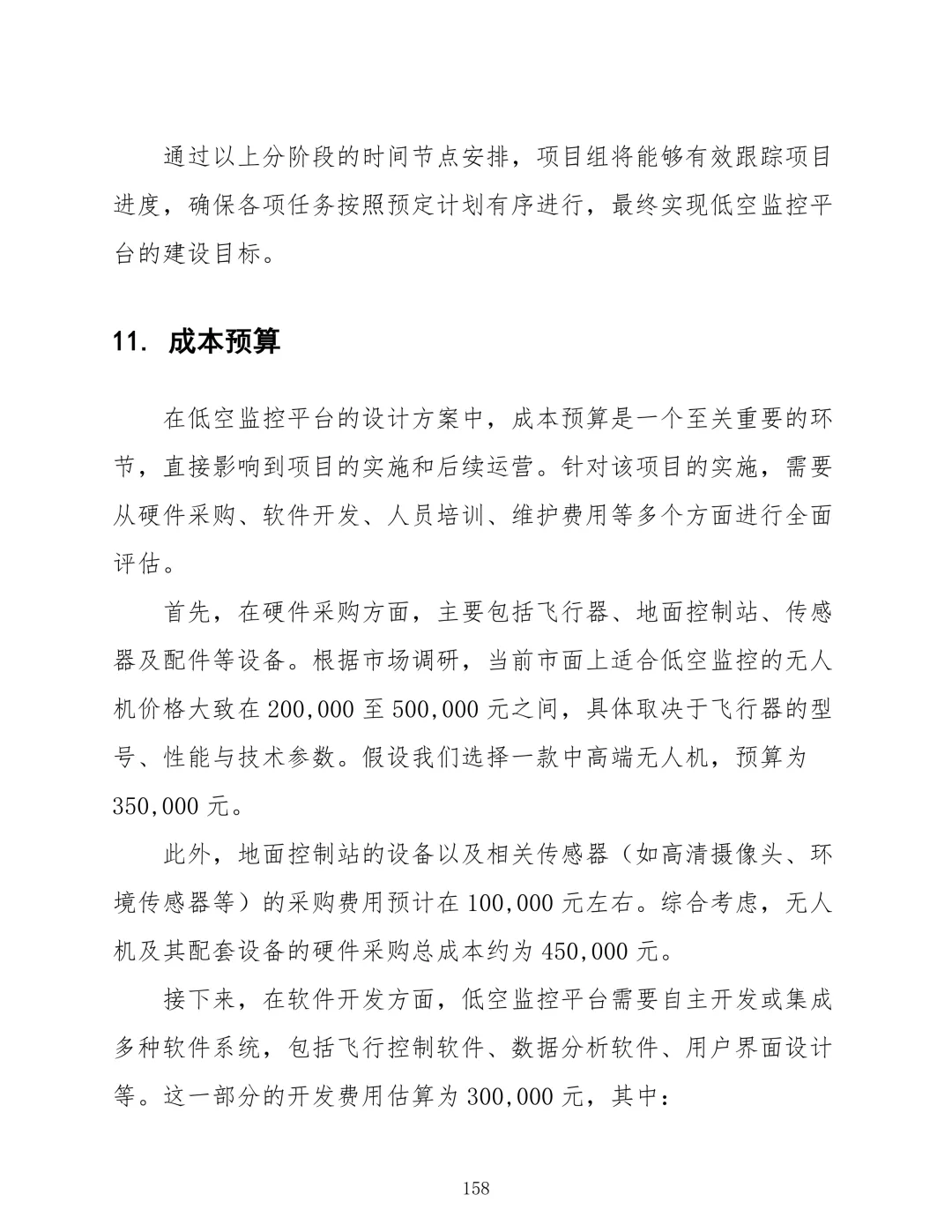 通过以上分阶段的时间节点安排，项目组将能够有效跟踪项目进度，确保各项任务按照预定计划有序进行，最终实现低空监控平台的建设目标。

11. 成本预算

在低空监控平台的设计方案中，成本预算是一个至关重要的环节，直接影响到项目的实施和后续运营。针对该项目的实施，需要从硬件采购、软件开发、人员培训、维护费用等多个方面进行全面评估。

首先，在硬件采购方面，主要包括飞行器、地面控制站、传感器及配件等设备。根据市场调研，当前市面上适合低空监控的无人机价格大致在 200,000 至 500,000 元之间，具体取决于飞行器的型号、性能与技术参数。假设我们选择一款中高端无人机，预算为 350,000 元。

此外，地面控制站的设备以及相关传感器（如高清摄像头、环境传感器等）的采购费用预计在 100,000 元左右。综合考虑，无人机及其配套设备的硬件采购总成本约为 450,000 元。

接下来，在软件开发方面，低空监控平台需要自主开发或集成多种软件系统，包括飞行控制软件、数据分析软件、用户界面设计等。这一部分的开发费用估算为 300,000 元，其中：

158